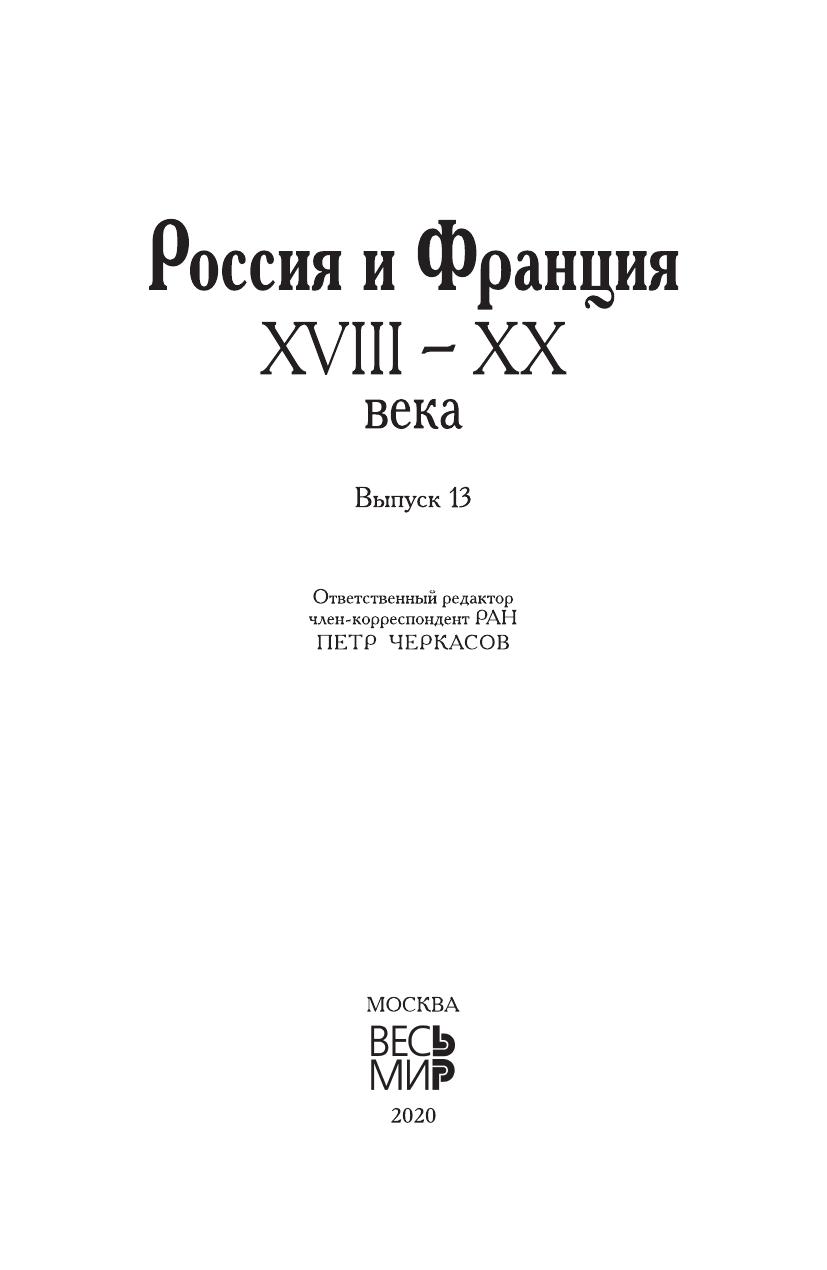 Россия и Франция
XVIII – XX
века

Выпуск 13

Ответственный редактор
член-корреспондент РАН
ПЕТР ЧЕРКАСОВ

МОСКВА
ВЕСЬ
МИР
2020